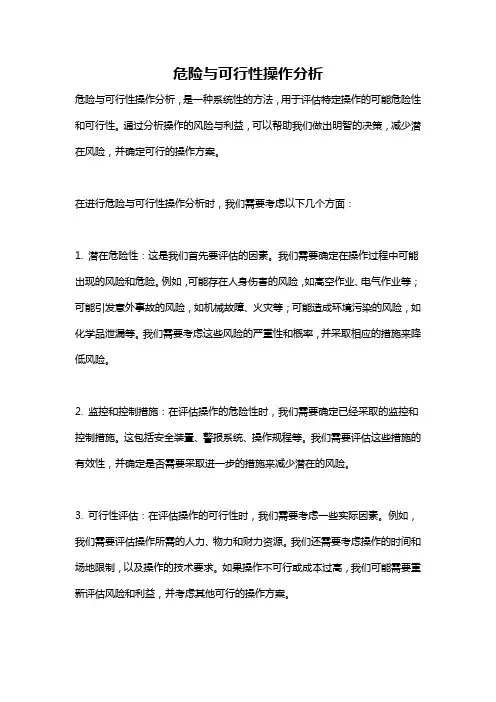 危险与可行性操作分析

危险与可行性操作分析，是一种系统性的方法，用于评估特定操作的可能危险性和可行性。通过分析操作的风险与利益，可以帮助我们做出明智的决策，减少潜在风险，并确定可行的操作方案。

在进行危险与可行性操作分析时，我们需要考虑以下几个方面：

1. 潜在危险性：这是我们首先要评估的因素。我们需要确定在操作过程中可能出现的风险和危险。例如，可能存在人身伤害的风险，如高空作业、电气作业等；可能引发意外事故的风险，如机械故障、火灾等；可能造成环境污染的风险，如化学品泄漏等。我们需要考虑这些风险的严重性和概率，并采取相应的措施来降低风险。

2. 监控和控制措施：在评估操作的危险性时，我们需要确定已经采取的监控和控制措施。这包括安全装置、警报系统、操作规程等。我们需要评估这些措施的有效性，并确定是否需要采取进一步的措施来减少潜在的风险。

3. 可行性评估：在评估操作的可行性时，我们需要考虑一些实际因素。例如，我们需要评估操作所需的人力、物力和财力资源。我们还需要考虑操作的时间和场地限制，以及操作的技术要求。如果操作不可行或成本过高，我们可能需要重新评估风险和利益，并考虑其他可行的操作方案。